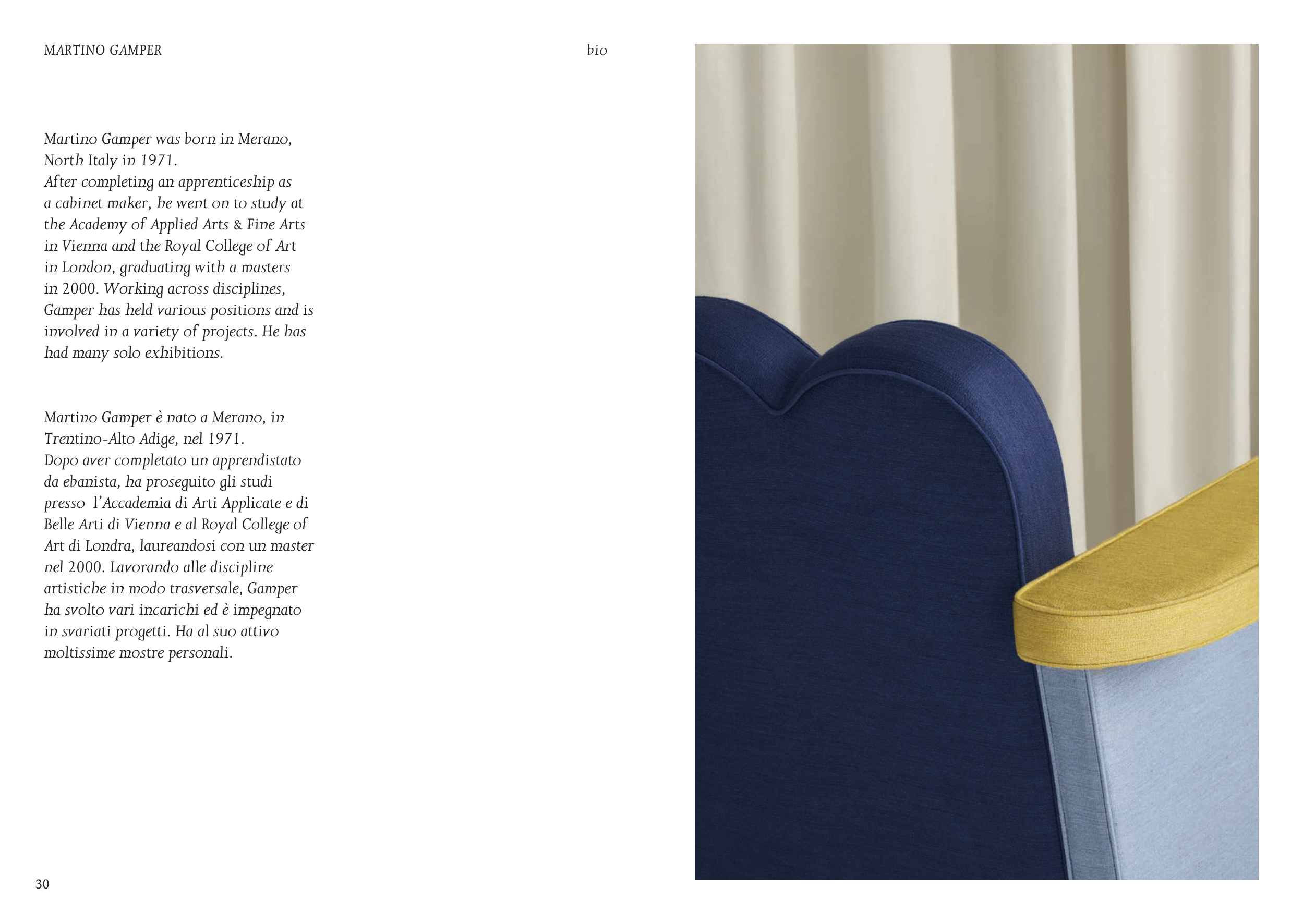 MARTINO GAMPER

bio

Martino Gamper was born in Merano, North Italy in 1971.
After completing an apprenticeship as a cabinet maker, he went on to study at the Academy of Applied Arts & Fine Arts in Vienna and the Royal College of Art in London, graduating with a masters in 2000. Working across disciplines, Gamper has held various positions and is involved in a variety of projects. He has had many solo exhibitions.

Martino Gamper è nato a Merano, in Trentino-Alto Adige, nel 1971.
Dopo aver completato un apprendistato da ebanista, ha proseguito gli studi presso l'Accademia di Arti Applicate e di Belle Arti di Vienna e al Royal College of Art di Londra, laureandosi con un master nel 2000. Lavorando alle discipline artistiche in modo trasversale, Gamper ha svolto vari incarichi ed è impegnato in svariati progetti. Ha al suo attivo moltissime mostre personali.

30